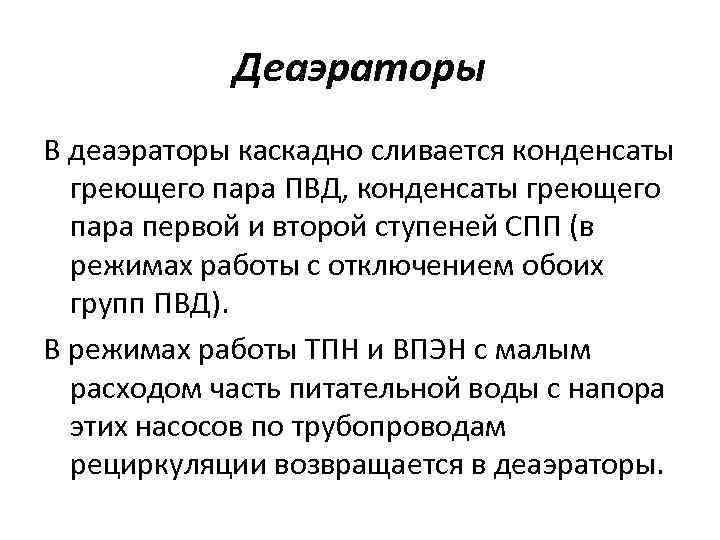 Деаэраторы

В деаэраторы каскадно сливается конденсаты греющего пара ПВД, конденсаты греющего пара первой и второй ступеней СПП (в режимах работы с отключением обоих групп ПВД).

В режимах работы ТПН и ВПЭН с малым расходом часть питательной воды с напора этих насосов по трубопроводам рециркуляции возвращается в деаэраторы.